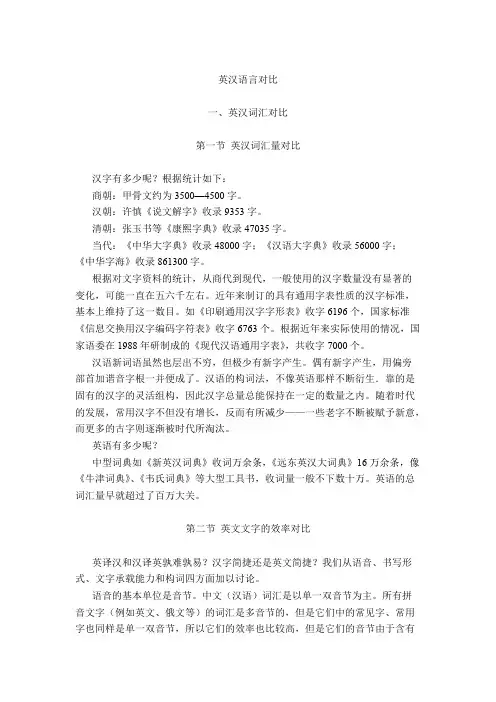 英汉语言对比

一、英汉词汇对比

第一节 英汉词汇量对比

汉字有多少呢？根据统计如下：

商朝：甲骨文约为 3500—4500 字。

汉朝：许慎《说文解字》收录 9353 字。

清朝：张玉书等《康熙字典》收录 47035 字。

当代：《中华大字典》收录 48000 字；《汉语大字典》收录 56000 字；《中华字海》收录 861300 字。

根据对文字资料的统计，从商代到现代，一般使用的汉字数量没有显著的变化，可能一直在五六千左右。近年来制订的具有通用字表性质的汉字标准，基本上维持了这一数目。如《印刷通用汉字字形表》收字 6196 个，国家标准《信息交换用汉字编码字符表》收字 6763 个。根据近年来实际使用的情况，国家语委在 1988 年研制成的《现代汉语通用字表》，共收字 7000 个。

汉语新词语虽然也层出不穷，但极少有新字产生。偶有新字产生，用偏旁部首加谐音字根一并便成了。汉语的构词法，不像英语那样不断衍生，靠的是固有的汉字的灵活组构，因此汉字总量总能保持在一定的数量之内。随着时代的发展，常用汉字不但没有增长，反而有所减少——一些老字不断被赋予新意，而更多的古字则逐渐被时代所淘汰。

英语有多少呢？

中型词典如《新英汉词典》收词万余条，《远东英汉大词典》16 万余条，像《牛津词典》、《韦氏词典》等大型工具书，收词量一般不下数十万。英语的总词汇量早就超过了百万大关。

第二节 英文文字的效率对比

英译汉和汉译英孰难孰易？汉字简捷还是英文简捷？我们从语音、书写形式、文字承载能力和构词四方面加以讨论。

语音的基本单位是音节。中文（汉语）词汇是以单一双音节为主。所有拼音文字（例如英文、俄文等）的词汇是多音节的，但是它们中的常见字、常用字也同样是单一双音节，所以它们的效率也比较高，但是它们的音节由于含有